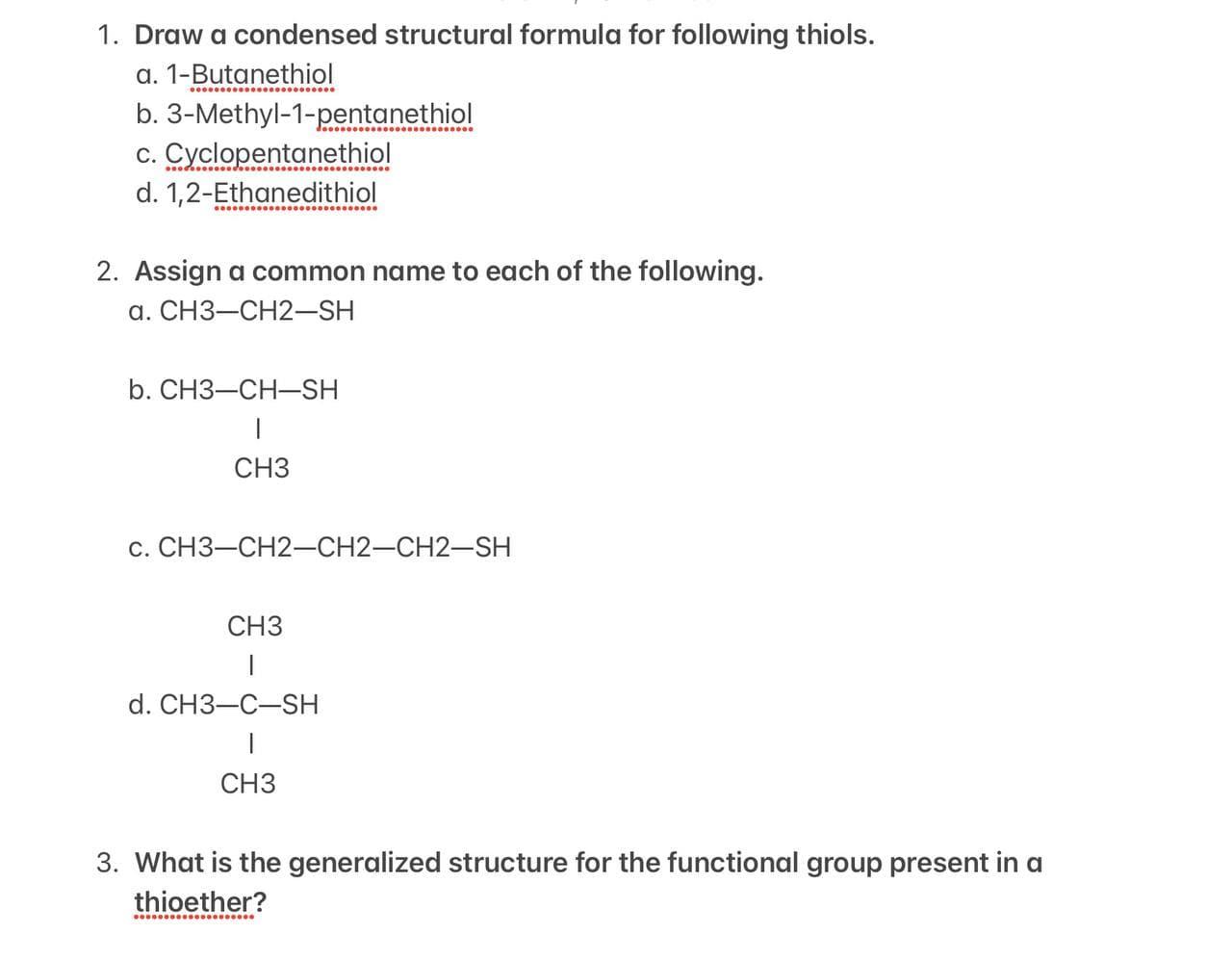 1. Draw a condensed structural formula for following thiols.
a. 1-Butanethiol
b. 3-Methyl-1-pentanethiol
c. Cyclopentanethiol
d. 1,2-Ethanedithiol

2. Assign a common name to each of the following.
a. CH3—CH2—SH

b. CH3—CH—SH
|
CH3

c. CH3—CH2—CH2—CH2—SH

CH3
|
d. CH3—C—SH
|
CH3

3. What is the generalized structure for the functional group present in a thioether?